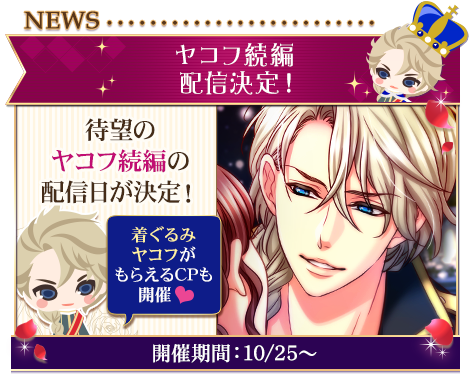 NEWS

ヤコフ続編
配信決定!

待望の
ヤコフ続編の
配信日が決定!

着ぐるみ
ヤコフが
もらえるCPも
開催

開催期間：10/25～